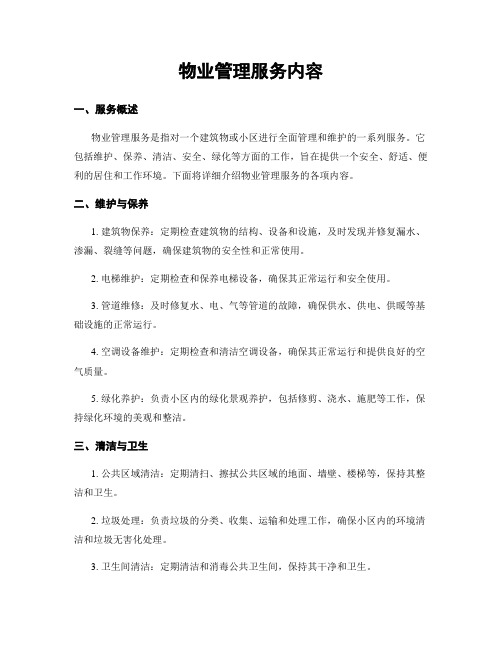 物业管理服务内容

一、服务概述

物业管理服务是指对一个建筑物或小区进行全面管理和维护的一系列服务。它包括维护、保养、清洁、安全、绿化等方面的工作，旨在提供一个安全、舒适、便利的居住和工作环境。下面将详细介绍物业管理服务的各项内容。

二、维护与保养

1. 建筑物保养：定期检查建筑物的结构、设备和设施，及时发现并修复漏水、渗漏、裂缝等问题，确保建筑物的安全性和正常使用。

2. 电梯维护：定期检查和保养电梯设备，确保其正常运行和安全使用。

3. 管道维修：及时修复水、电、气等管道的故障，确保供水、供电、供暖等基础设施的正常运行。

4. 空调设备维护：定期检查和清洁空调设备，确保其正常运行和提供良好的空气质量。

5. 绿化养护：负责小区内的绿化景观养护，包括修剪、浇水、施肥等工作，保持绿化环境的美观和整洁。

三、清洁与卫生

1. 公共区域清洁：定期清扫、擦拭公共区域的地面、墙壁、楼梯等，保持其整洁和卫生。

2. 垃圾处理：负责垃圾的分类、收集、运输和处理工作，确保小区内的环境清洁和垃圾无害化处理。

3. 卫生间清洁：定期清洁和消毒公共卫生间，保持其干净和卫生。